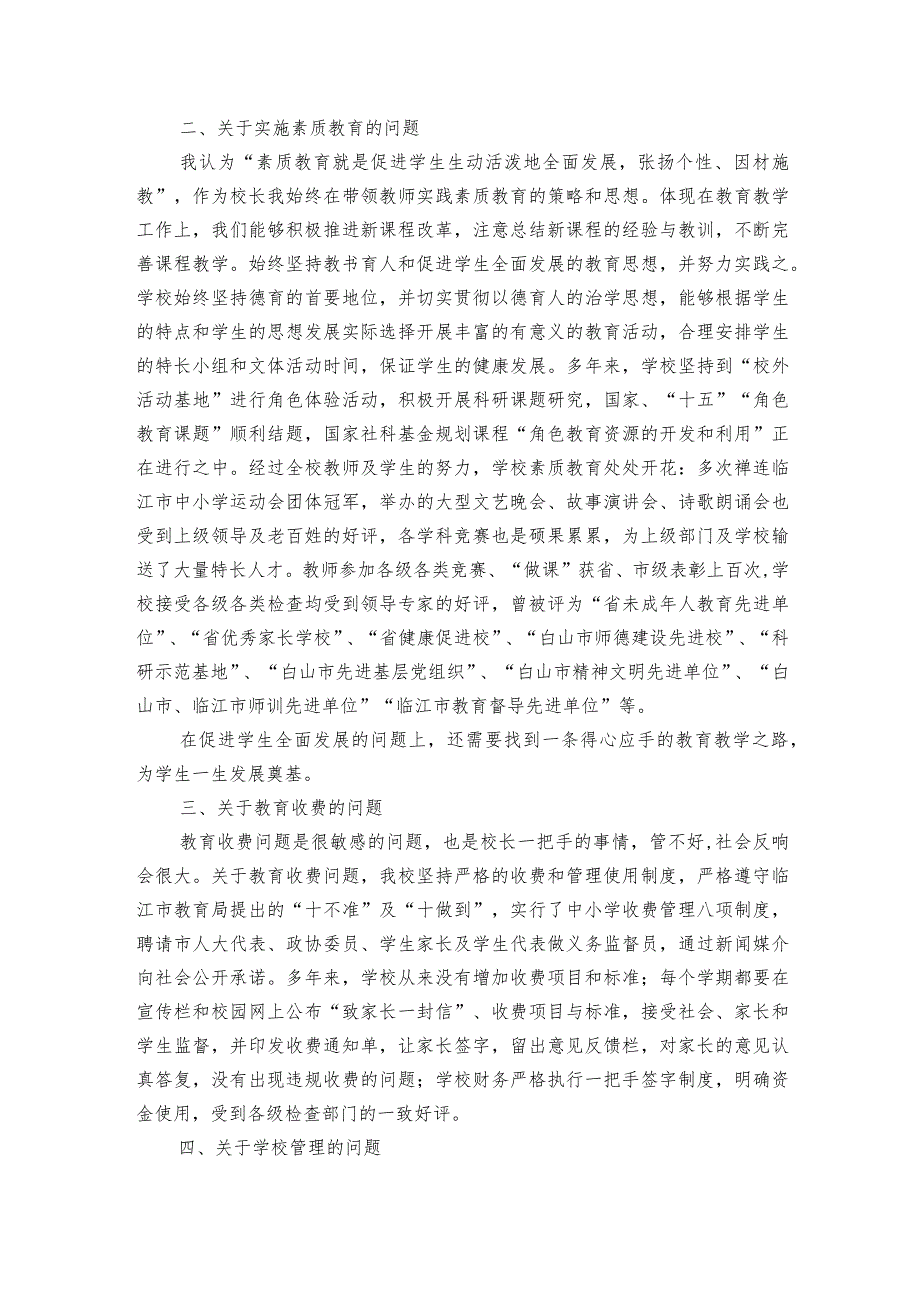 二、关于实施素质教育的问题

我认为“素质教育就是促进学生生动活泼地全面发展，张扬个性、因材施教”，作为校长我始终在带领教师实践素质教育的策略和思想。体现在教育教学工作上，我们能够积极推进新课程改革，注意总结新课程的经验与教训，不断完善课程教学。始终坚持教书育人和促进学生全面发展的教育思想，并努力实践之。学校始终坚持德育的首要地位，并切实贯彻以德育人的治学思想，能够根据学生的特点和学生的思想发展实际选择开展丰富的有意义的教育活动，合理安排学生的特长小组和文体活动时间，保证学生的健康发展。多年来，学校坚持到“校外活动基地”进行角色体验活动，积极开展科研课题研究，国家、“十五”“角色教育课题”顺利结题，国家社科基金规划课程“角色教育资源的开发和利用”正在进行之中。经过全校教师及学生的努力，学校素质教育处处开花：多次禅连临江市中小学运动会团体冠军，举办的大型文艺晚会、故事演讲会、诗歌朗诵会也受到上级领导及老百姓的好评，各学科竞赛也是硕果累累，为上级部门及学校输送了大量特长人才。教师参加各级各类竞赛、“做课”获省、市级表彰上百次,学校接受各级各类检查均受到领导专家的好评，曾被评为“省未成年人教育先进单位”、“省优秀家长学校”、“省健康促进校”、“白山市师德建设先进校”、“科研示范基地”、“白山市先进基层党组织”、“白山市精神文明先进单位”、“白山市、临江市师训先进单位”“临江市教育督导先进单位”等。

在促进学生全面发展的问题上，还需要找到一条得心应手的教育教学之路，为学生一生发展奠基。

三、关于教育收费的问题

教育收费问题是很敏感的问题，也是校长一把手的事情，管不好,社会反响会很大。关于教育收费问题，我校坚持严格的收费和管理使用制度，严格遵守临江市教育局提出的“十不准”及“十做到”，实行了中小学收费管理八项制度，聘请市人大代表、政协委员、学生家长及学生代表做义务监督员，通过新闻媒介向社会公开承诺。多年来，学校从来没有增加收费项目和标准；每个学期都要在宣传栏和校园网上公布“致家长一封信”、收费项目与标准，接受社会、家长和学生监督，并印发收费通知单，让家长签字，留出意见反馈栏，对家长的意见认真答复，没有出现违规收费的问题；学校财务严格执行一把手签字制度，明确资金使用，受到各级检查部门的一致好评。

四、关于学校管理的问题